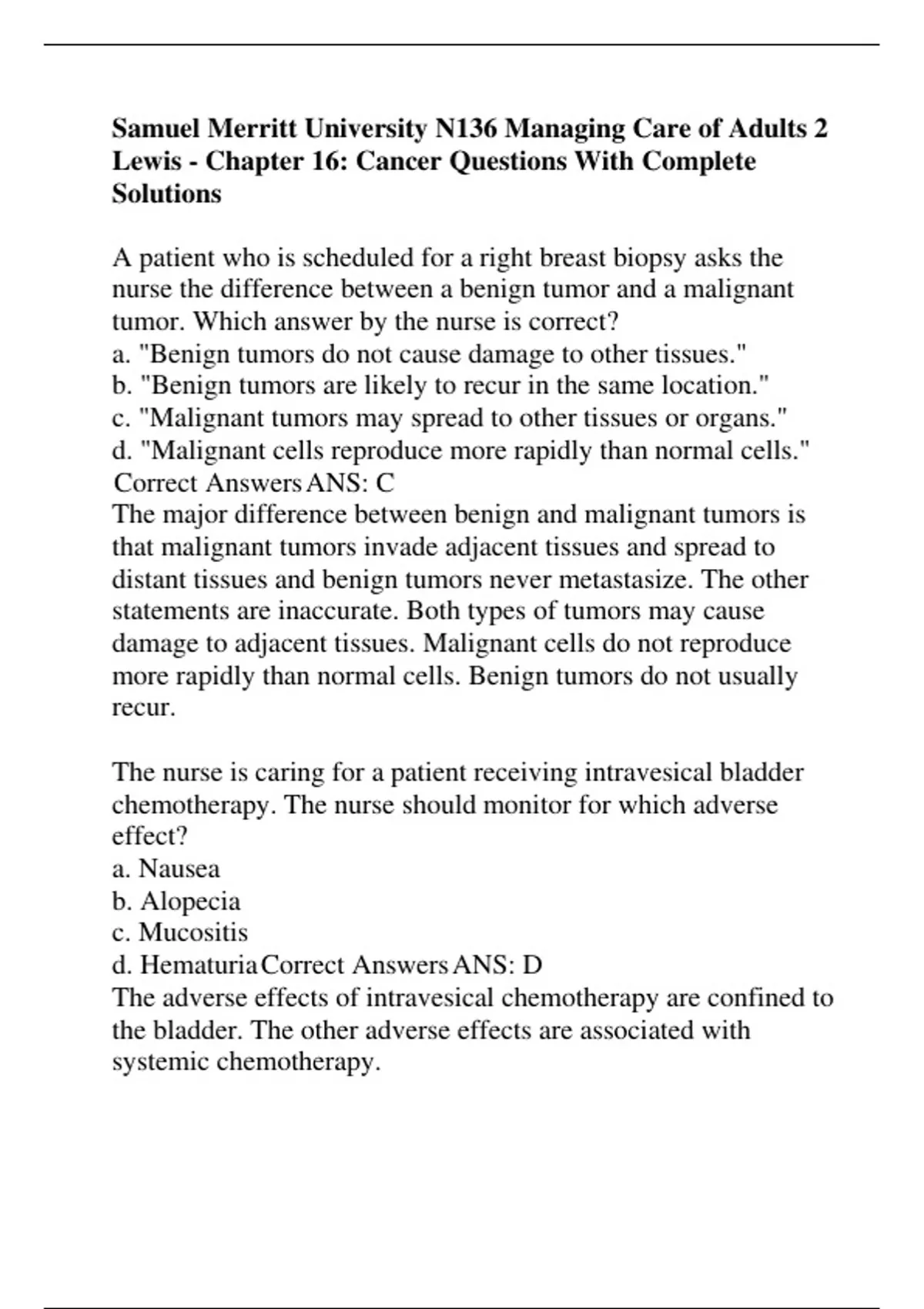 Samuel Merritt University N136 Managing Care of Adults 2 Lewis - Chapter 16: Cancer Questions With Complete Solutions

A patient who is scheduled for a right breast biopsy asks the nurse the difference between a benign tumor and a malignant tumor. Which answer by the nurse is correct?
a. "Benign tumors do not cause damage to other tissues."
b. "Benign tumors are likely to recur in the same location."
c. "Malignant tumors may spread to other tissues or organs."
d. "Malignant cells reproduce more rapidly than normal cells."
Correct Answers ANS: C
The major difference between benign and malignant tumors is that malignant tumors invade adjacent tissues and spread to distant tissues and benign tumors never metastasize. The other statements are inaccurate. Both types of tumors may cause damage to adjacent tissues. Malignant cells do not reproduce more rapidly than normal cells. Benign tumors do not usually recur.

The nurse is caring for a patient receiving intravesical bladder chemotherapy. The nurse should monitor for which adverse effect?
a. Nausea
b. Alopecia
c. Mucositis
d. Hematuria Correct Answers ANS: D
The adverse effects of intravesical chemotherapy are confined to the bladder. The other adverse effects are associated with systemic chemotherapy.